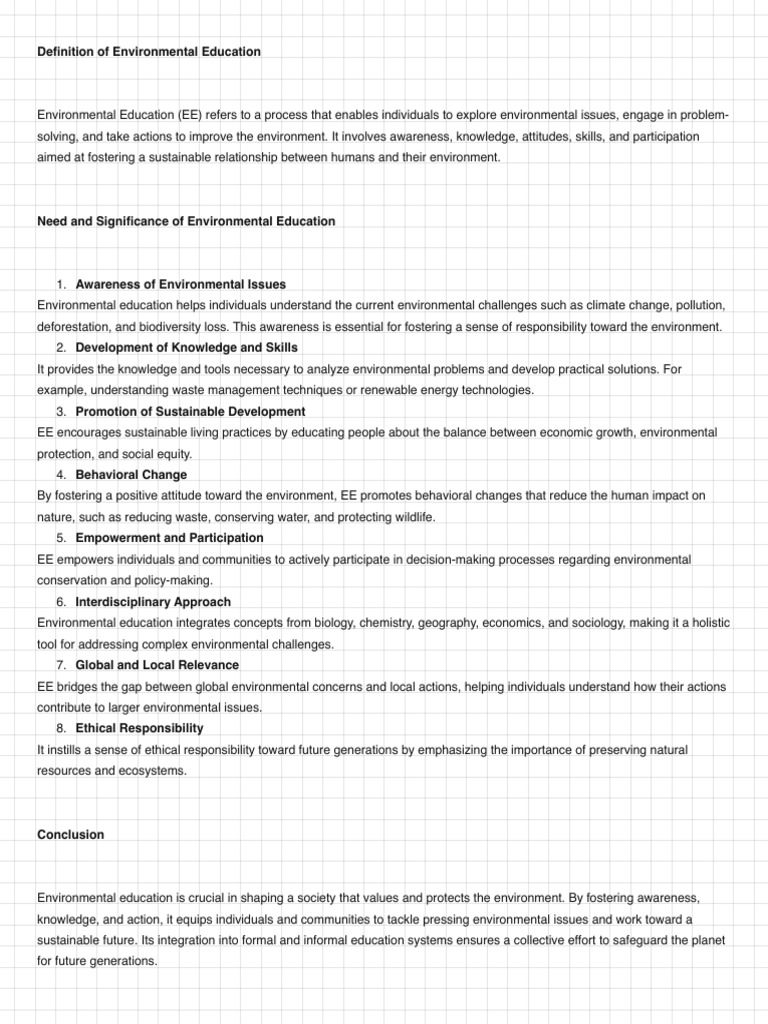 Definition of Environmental Education

Environmental Education (EE) refers to a process that enables individuals to explore environmental issues, engage in problem-solving, and take actions to improve the environment. It involves awareness, knowledge, attitudes, skills, and participation aimed at fostering a sustainable relationship between humans and their environment.

Need and Significance of Environmental Education

1. Awareness of Environmental Issues
Environmental education helps individuals understand the current environmental challenges such as climate change, pollution, deforestation, and biodiversity loss. This awareness is essential for fostering a sense of responsibility toward the environment.
2. Development of Knowledge and Skills
It provides the knowledge and tools necessary to analyze environmental problems and develop practical solutions. For example, understanding waste management techniques or renewable energy technologies.
3. Promotion of Sustainable Development
EE encourages sustainable living practices by educating people about the balance between economic growth, environmental protection, and social equity.
4. Behavioral Change
By fostering a positive attitude toward the environment, EE promotes behavioral changes that reduce the human impact on nature, such as reducing waste, conserving water, and protecting wildlife.
5. Empowerment and Participation
EE empowers individuals and communities to actively participate in decision-making processes regarding environmental conservation and policy-making.
6. Interdisciplinary Approach
Environmental education integrates concepts from biology, chemistry, geography, economics, and sociology, making it a holistic tool for addressing complex environmental challenges.
7. Global and Local Relevance
EE bridges the gap between global environmental concerns and local actions, helping individuals understand how their actions contribute to larger environmental issues.
8. Ethical Responsibility
It instills a sense of ethical responsibility toward future generations by emphasizing the importance of preserving natural resources and ecosystems.

Conclusion

Environmental education is crucial in shaping a society that values and protects the environment. By fostering awareness, knowledge, and action, it equips individuals and communities to tackle pressing environmental issues and work toward a sustainable future. Its integration into formal and informal education systems ensures a collective effort to safeguard the planet for future generations.